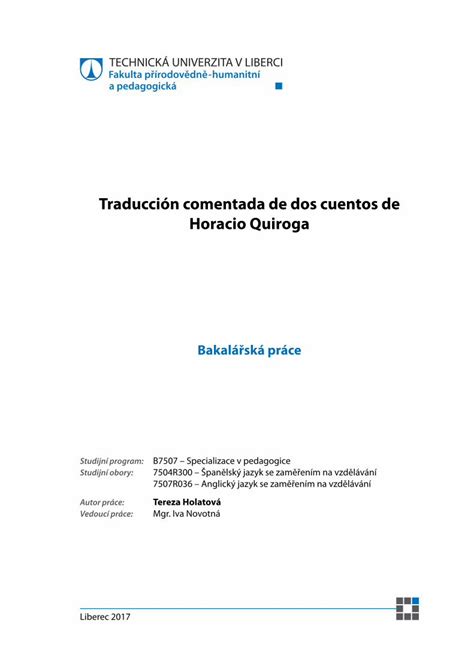 TECHNICKÁ UNIVERZITA V LIBERCI
Fakulta přírodovědně-humanitní a pedagogická

Traducción comentada de dos cuentos de Horacio Quiroga

Bakalářská práce

Studijní program: B7507 – Specializace v pedagogice
Studijní obory: 7504R300 – Španělský jazyk se zaměřením na vzdělávání
7507R036 – Anglický jazyk se zaměřením na vzdělávání

Autor práce: Tereza Holatová
Vedoucí práce: Mgr. Iva Novotná

Liberec 2017